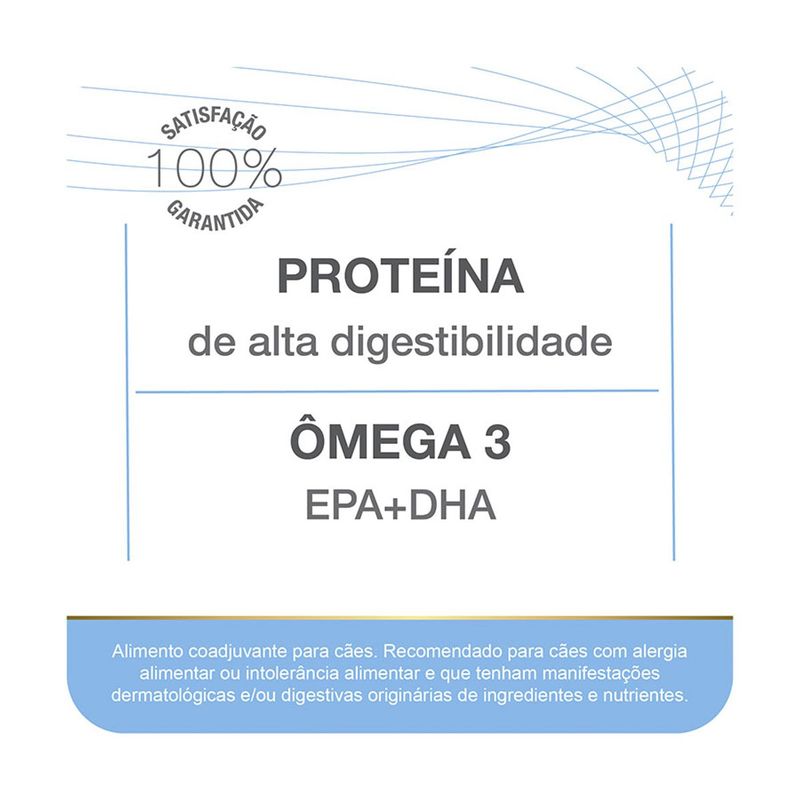 SATISFAÇÃO
100%
GARANTIDA

PROTEÍNA
de alta digestibilidade

ÔMEGA 3
EPA+DHA

Alimento coadjuvante para cães. Recomendado para cães com alergia alimentar ou intolerância alimentar e que tenham manifestações dermatológicas e/ou digestivas originárias de ingredientes e nutrientes.